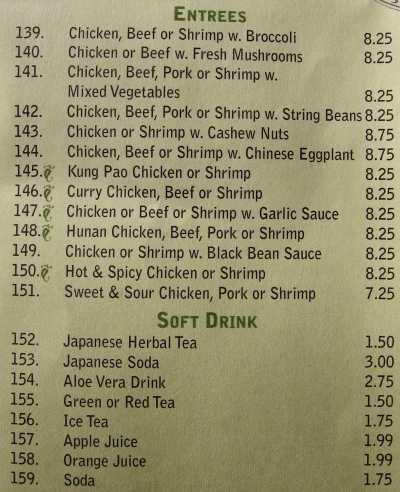 ENTREES

139. Chicken, Beef or Shrimp w. Broccoli 8.25
140. Chicken or Beef w. Fresh Mushrooms 8.25
141. Chicken, Beef, Pork or Shrimp w. Mixed Vegetables 8.25
142. Chicken, Beef, Pork or Shrimp w. String Beans 8.25
143. Chicken or Shrimp w. Cashew Nuts 8.75
144. Chicken, Beef or Shrimp w. Chinese Eggplant 8.75
145. Kung Pao Chicken or Shrimp 8.25
146. Curry Chicken, Beef or Shrimp 8.25
147. Chicken or Beef or Shrimp w. Garlic Sauce 8.25
148. Hunan Chicken, Beef, Pork or Shrimp 8.25
149. Chicken or Shrimp w. Black Bean Sauce 8.25
150. Hot & Spicy Chicken or Shrimp 8.25
151. Sweet & Sour Chicken, Pork or Shrimp 7.25

SOFT DRINK

152. Japanese Herbal Tea 1.50
153. Japanese Soda 3.00
154. Aloe Vera Drink 2.75
155. Green or Red Tea 1.50
156. Ice Tea 1.75
157. Apple Juice 1.99
158. Orange Juice 1.99
159. Soda 1.75